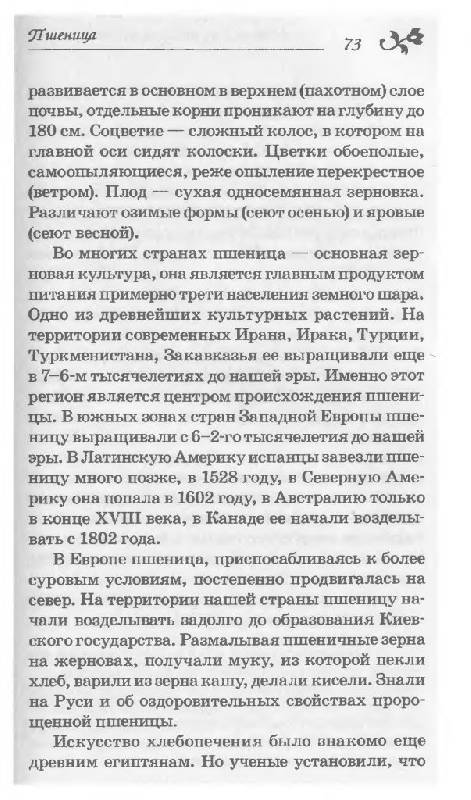 Пшеница 73

развивается в основном в верхнем (пахотном) слое почвы, отдельные корни проникают на глубину до 180 см. Соцветие — сложный колос, в котором на главной оси сидят колоски. Цветки обоеполые, самоопыляющиеся, реже опыление перекрестное (ветром). Плод — сухая односемянная зерновка. Различают озимые формы (сеют осенью) и яровые (сеют весной).

Во многих странах пшеница — основная зерновая культура, она является главным продуктом питания примерно трети населения земного шара. Одно из древнейших культурных растений. На территории современных Ирана, Ирака, Турции, Туркменистана, Закавказья ее выращивали еще в 7–6-м тысячелетиях до нашей эры. Именно этот регион является центром происхождения пшеницы. В южных зонах стран Западной Европы пшеницу выращивали с 6–2-го тысячелетия до нашей эры. В Латинскую Америку испанцы завезли пшеницу много позже, в 1528 году, в Северную Америку она попала в 1602 году, в Австралию только в конце XVIII века, в Канаде ее начали возделывать с 1802 года.

В Европе пшеница, приспосабливаясь к более суровым условиям, постепенно продвигалась на север. На территории нашей страны пшеницу начали возделывать задолго до образования Киевского государства. Размалывая пшеничные зерна на жерновах, получали муку, из которой пекли хлеб, варили из зерна кашу, делали кисели. Знали на Руси и об оздоровительных свойствах пророщенной пшеницы.

Искусство хлебопечения было знакомо еще древним египтянам. Но ученые установили, что